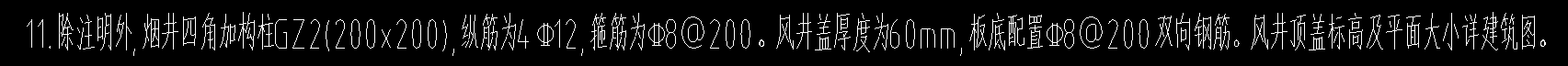 11.除注明外，烟井四角加构柱GZ2(200x200)，纵筋为4 Φ12，箍筋为Φ8@200。风井盖厚度为60mm，板底配置Φ8@200双向钢筋。风井顶盖标高及平面大小详建筑图。